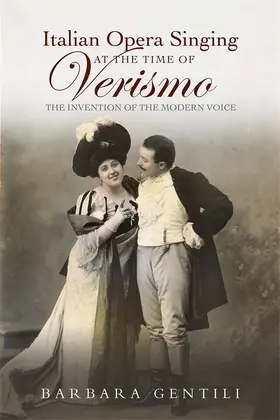 Italian Opera Singing
AT THE TIME OF
Verismo
THE INVENTION OF THE MODERN VOICE

BARBARA GENTILI